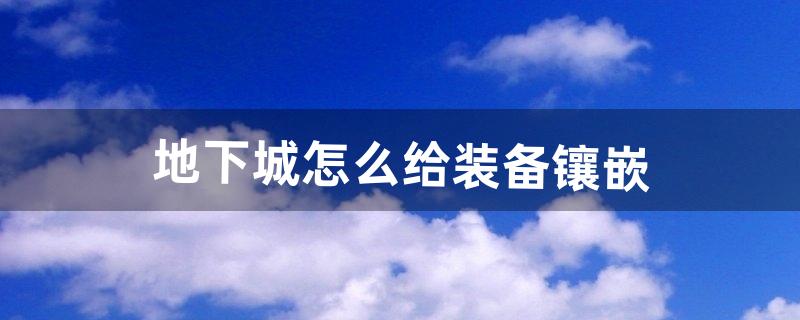 地下城怎么给装备镶嵌